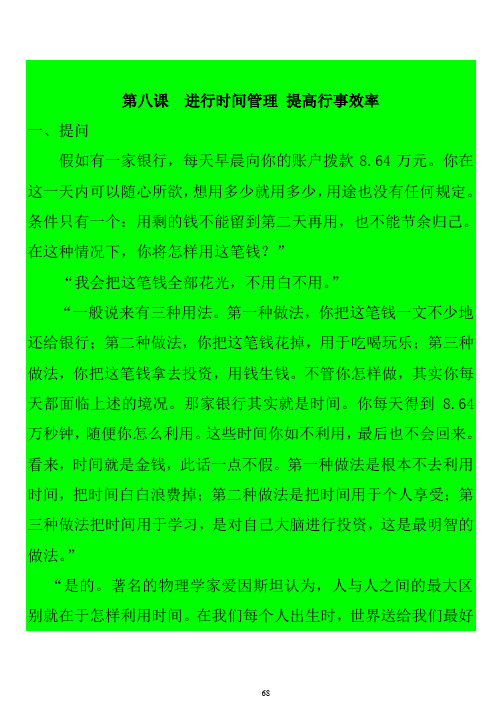 第八课 进行时间管理 提高行事效率

一、提问

假如有一家银行，每天早晨向你的账户拨款 8.64 万元。你在这一天内可以随心所欲，想用多少就用多少，用途也没有任何规定。条件只有一个：用剩的钱不能留到第二天再用，也不能节余归己。在这种情况下，你将怎样用这笔钱？”

“我会把这笔钱全部花光，不用白不用。”

“一般说来有三种用法。第一种做法，你把这笔钱一文不少地还给银行；第二种做法，你把这笔钱花掉，用于吃喝玩乐；第三种做法，你把这笔钱拿去投资，用钱生钱。不管你怎样做，其实你每天都面临上述的境况。那家银行其实就是时间。你每天得到 8.64 万秒钟，随便你怎么利用。这些时间你如不利用，最后也不会回来。看来，时间就是金钱，此话一点不假。第一种做法是根本不去利用时间，把时间白白浪费掉；第二种做法是把时间用于个人享受；第三种做法把时间用于学习，是对自己大脑进行投资，这是最明智的做法。”

“是的。著名的物理学家爱因斯坦认为，人与人之间的最大区别就在于怎样利用时间。在我们每个人出生时，世界送给我们最好

68